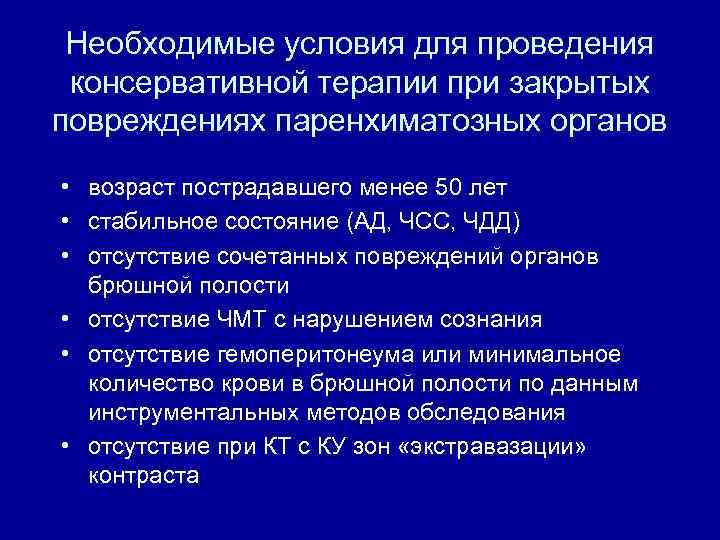 Необходимые условия для проведения консервативной терапии при закрытых повреждениях паренхиматозных органов

• возраст пострадавшего менее 50 лет
• стабильное состояние (АД, ЧСС, ЧДД)
• отсутствие сочетанных повреждений органов брюшной полости
• отсутствие ЧМТ с нарушением сознания
• отсутствие гемоперитонеума или минимальное количество крови в брюшной полости по данным инструментальных методов обследования
• отсутствие при КТ с КУ зон «экстравазации» контраста